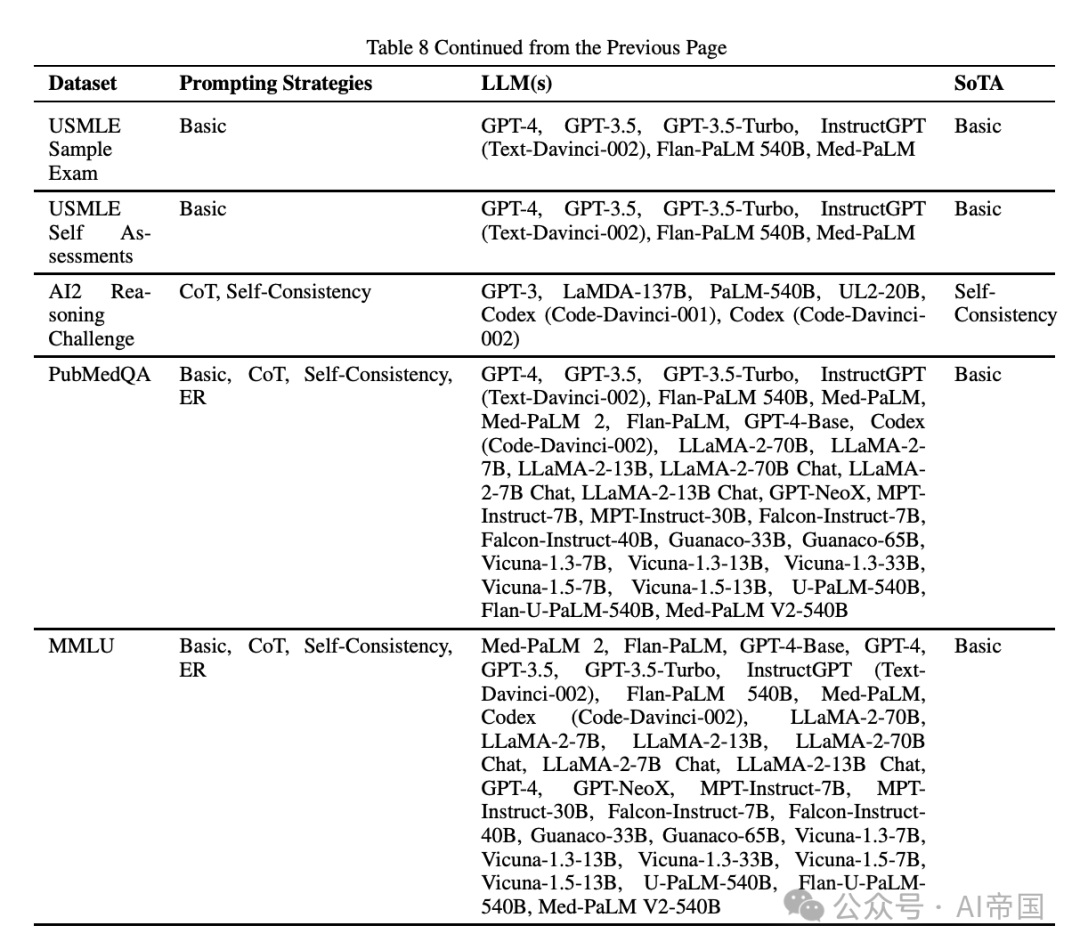 Table 8 Continued from the Previous Page

| Dataset | Prompting Strategies | LLM(s) | SoTA |
|---|---|---|---|
| USMLE Sample Exam | Basic | GPT-4, GPT-3.5, GPT-3.5-Turbo, InstructGPT (Text-Davinci-002), Flan-PaLM 540B, Med-PaLM | Basic |
| USMLE Self Assessments | Basic | GPT-4, GPT-3.5, GPT-3.5-Turbo, InstructGPT (Text-Davinci-002), Flan-PaLM 540B, Med-PaLM | Basic |
| AI2 Reasoning Challenge | CoT, Self-Consistency | GPT-3, LaMDA-137B, PaLM-540B, UL2-20B, Codex (Code-Davinci-001), Codex (Code-Davinci-002) | Self-Consistency |
| PubMedQA | Basic, CoT, Self-Consistency, ER | GPT-4, GPT-3.5, GPT-3.5-Turbo, InstructGPT (Text-Davinci-002), Flan-PaLM 540B, Med-PaLM, Med-PaLM 2, Flan-PaLM, GPT-4-Base, Codex (Code-Davinci-002), LLaMA-2-70B, LLaMA-2-7B, LLaMA-2-13B, LLaMA-2-70B Chat, LLaMA-2-7B Chat, LLaMA-2-13B Chat, GPT-NeoX, MPT-Instruct-7B, MPT-Instruct-30B, Falcon-Instruct-7B, Falcon-Instruct-40B, Guanaco-33B, Guanaco-65B, Vicuna-1.3-7B, Vicuna-1.3-13B, Vicuna-1.3-33B, Vicuna-1.5-7B, Vicuna-1.5-13B, U-PaLM-540B, Flan-U-PaLM-540B, Med-PaLM V2-540B | Basic |
| MMLU | Basic, CoT, Self-Consistency, ER | Med-PaLM 2, Flan-PaLM, GPT-4-Base, GPT-4, GPT-3.5, GPT-3.5-Turbo, InstructGPT (Text-Davinci-002), Flan-PaLM 540B, Med-PaLM, Codex (Code-Davinci-002), LLaMA-2-70B, LLaMA-2-7B, LLaMA-2-13B, LLaMA-2-70B Chat, LLaMA-2-7B Chat, LLaMA-2-13B Chat, GPT-4, GPT-NeoX, MPT-Instruct-7B, MPT-Instruct-30B, Falcon-Instruct-7B, Falcon-Instruct-40B, Guanaco-33B, Guanaco-65B, Vicuna-1.3-7B, Vicuna-1.3-13B, Vicuna-1.3-33B, Vicuna-1.5-7B, Vicuna-1.5-13B, U-PaLM-540B, Flan-U-PaLM-540B, Med-PaLM V2-540B | Basic |

公众号 · AI帝国